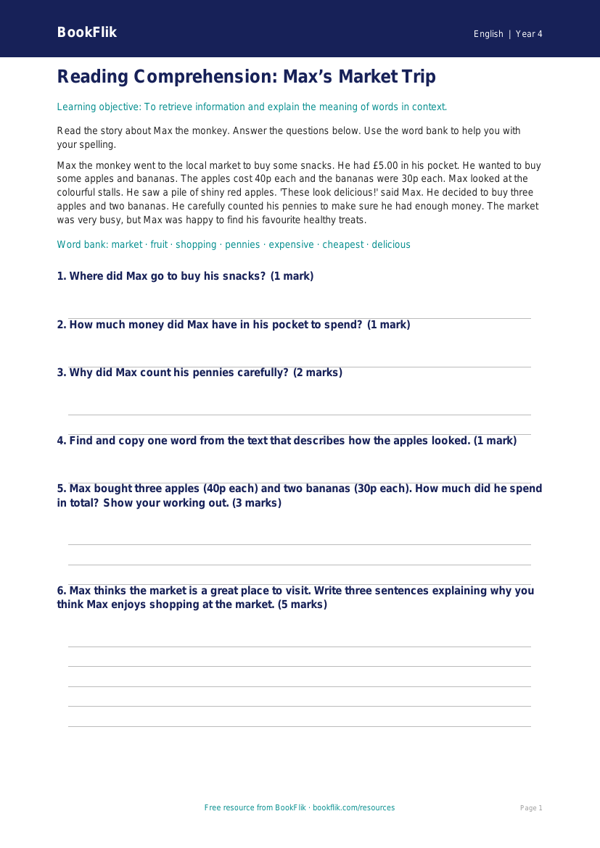 BookFlik

English | Year 4

Reading Comprehension: Max's Market Trip

Learning objective: To retrieve information and explain the meaning of words in context.

Read the story about Max the monkey. Answer the questions below. Use the word bank to help you with your spelling.

Max the monkey went to the local market to buy some snacks. He had £5.00 in his pocket. He wanted to buy some apples and bananas. The apples cost 40p each and the bananas were 30p each. Max looked at the colourful stalls. He saw a pile of shiny red apples. 'These look delicious!' said Max. He decided to buy three apples and two bananas. He carefully counted his pennies to make sure he had enough money. The market was very busy, but Max was happy to find his favourite healthy treats.

Word bank: market · fruit · shopping · pennies · expensive · cheapest · delicious

1. Where did Max go to buy his snacks? (1 mark)

2. How much money did Max have in his pocket to spend? (1 mark)

3. Why did Max count his pennies carefully? (2 marks)

4. Find and copy one word from the text that describes how the apples looked. (1 mark)

5. Max bought three apples (40p each) and two bananas (30p each). How much did he spend in total? Show your working out. (3 marks)

6. Max thinks the market is a great place to visit. Write three sentences explaining why you think Max enjoys shopping at the market. (5 marks)

Free resource from BookFlik · bookflik.com/resources

Page 1